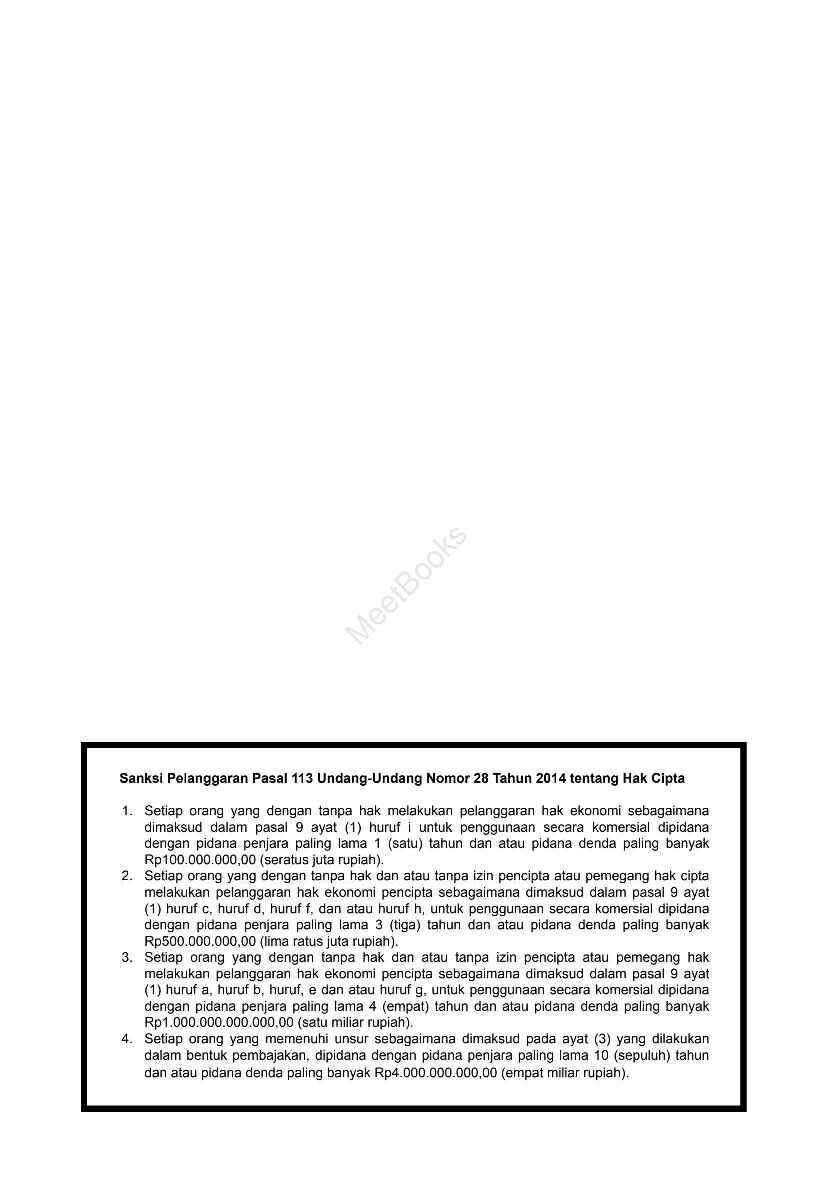 MeetBooks

Sanksi Pelanggaran Pasal 113 Undang-Undang Nomor 28 Tahun 2014 tentang Hak Cipta

1. Setiap orang yang dengan tanpa hak melakukan pelanggaran hak ekonomi sebagaimana dimaksud dalam pasal 9 ayat (1) huruf i untuk penggunaan secara komersial dipidana dengan pidana penjara paling lama 1 (satu) tahun dan atau pidana denda paling banyak Rp100.000.000,00 (seratus juta rupiah).
2. Setiap orang yang dengan tanpa hak dan atau tanpa izin pencipta atau pemegang hak cipta melakukan pelanggaran hak ekonomi pencipta sebagaimana dimaksud dalam pasal 9 ayat (1) huruf c, huruf d, huruf f, dan atau huruf h, untuk penggunaan secara komersial dipidana dengan pidana penjara paling lama 3 (tiga) tahun dan atau pidana denda paling banyak Rp500.000.000,00 (lima ratus juta rupiah).
3. Setiap orang yang dengan tanpa hak dan atau tanpa izin pencipta atau pemegang hak melakukan pelanggaran hak ekonomi pencipta sebagaimana dimaksud dalam pasal 9 ayat (1) huruf a, huruf b, huruf, e dan atau huruf g, untuk penggunaan secara komersial dipidana dengan pidana penjara paling lama 4 (empat) tahun dan atau pidana denda paling banyak Rp1.000.000.000.000,00 (satu miliar rupiah).
4. Setiap orang yang memenuhi unsur sebagaimana dimaksud pada ayat (3) yang dilakukan dalam bentuk pembajakan, dipidana dengan pidana penjara paling lama 10 (sepuluh) tahun dan atau pidana denda paling banyak Rp4.000.000.000,00 (empat miliar rupiah).